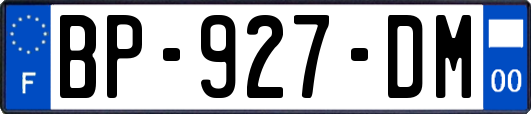 F
BP-927-DM
00